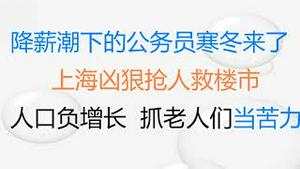 降薪潮下的公务员寒冬来了

上海凶狠抢人救楼市

人口负增长 抓老人们当苦力